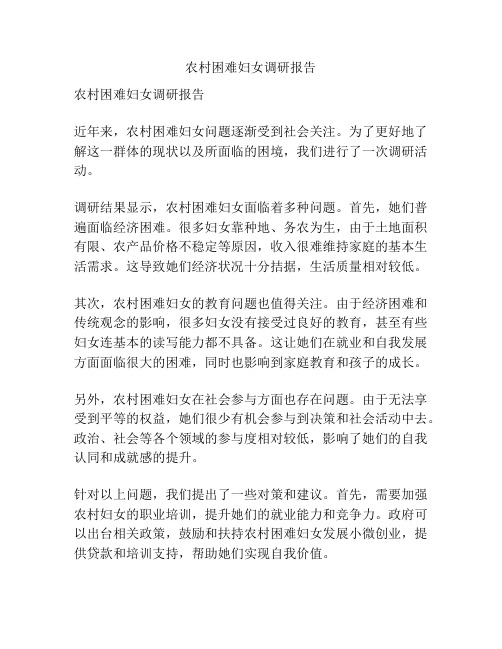 农村困难妇女调研报告

农村困难妇女调研报告

近年来，农村困难妇女问题逐渐受到社会关注。为了更好地了解这一群体的现状以及所面临的困境，我们进行了一次调研活动。

调研结果显示，农村困难妇女面临着多种问题。首先，她们普遍面临经济困难。很多妇女靠种地、务农为生，由于土地面积有限、农产品价格不稳定等原因，收入很难维持家庭的基本生活需求。这导致她们经济状况十分拮据，生活质量相对较低。

其次，农村困难妇女的教育问题也值得关注。由于经济困难和传统观念的影响，很多妇女没有接受过良好的教育，甚至有些妇女连基本的读写能力都不具备。这让她们在就业和自我发展方面面临很大的困难，同时也影响到家庭教育和孩子的成长。

另外，农村困难妇女在社会参与方面也存在问题。由于无法享受到平等的权益，她们很少有机会参与到决策和社会活动中去。政治、社会等各个领域的参与度相对较低，影响了她们的自我认同和成就感的提升。

针对以上问题，我们提出了一些对策和建议。首先，需要加强农村妇女的职业培训，提升她们的就业能力和竞争力。政府可以出台相关政策，鼓励和扶持农村困难妇女发展小微创业，提供贷款和培训支持，帮助她们实现自我价值。